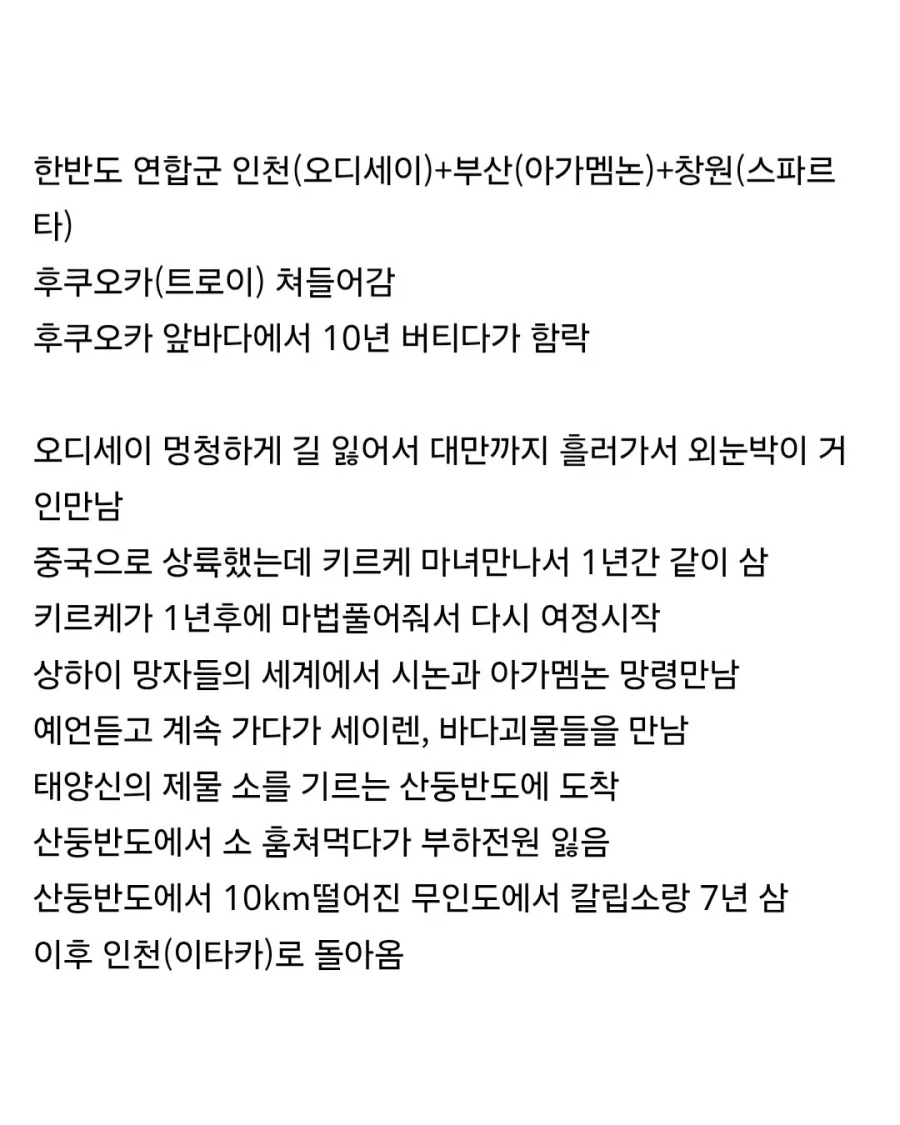 한반도 연합군 인천(오디세이)+부산(아가멤논)+창원(스파르타)
후쿠오카(트로이) 쳐들어감
후쿠오카 앞바다에서 10년 버티다가 함락

오디세이 멍청하게 길 잃어서 대만까지 흘러가서 외눈박이 거인만남
중국으로 상륙했는데 키르케 마녀만나서 1년간 같이 삼
키르케가 1년후에 마법풀어줘서 다시 여정시작
상하이 망자들의 세계에서 시논과 아가멤논 망령만남
예언듣고 계속 가다가 세이렌, 바다괴물들을 만남
태양신의 제물 소를 기르는 산둥반도에 도착
산둥반도에서 소 훔쳐먹다가 부하전원 잃음
산둥반도에서 10km떨어진 무인도에서 칼립소랑 7년 삼
이후 인천(이타카)로 돌아옴